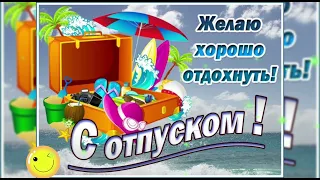 Желаю хорошо отдохнуть!

С отпуском !